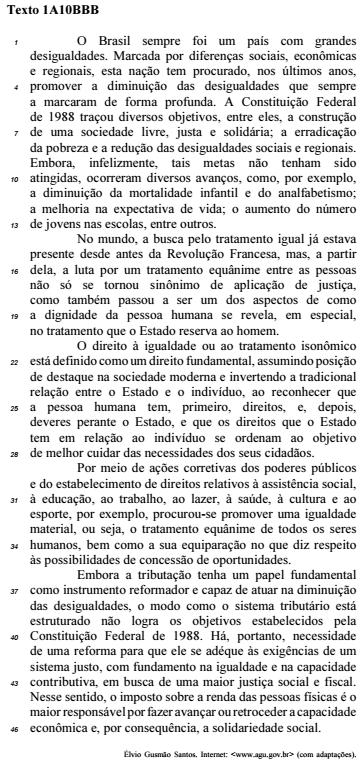 Texto 1A10BBB

1 O Brasil sempre foi um país com grandes desigualdades. Marcada por diferenças sociais, econômicas e regionais, esta nação tem procurado, nos últimos anos, 4 promover a diminuição das desigualdades que sempre a marcaram de forma profunda. A Constituição Federal de 1988 traçou diversos objetivos, entre eles, a construção 7 de uma sociedade livre, justa e solidária; a erradicação da pobreza e a redução das desigualdades sociais e regionais. Embora, infelizmente, tais metas não tenham sido 10 atingidas, ocorreram diversos avanços, como, por exemplo, a diminuição da mortalidade infantil e do analfabetismo; a melhoria na expectativa de vida; o aumento do número 13 de jovens nas escolas, entre outros.

No mundo, a busca pelo tratamento igual já estava presente desde antes da Revolução Francesa, mas, a partir 16 dela, a luta por um tratamento equânime entre as pessoas não só se tornou sinônimo de aplicação de justiça, como também passou a ser um dos aspectos de como 19 a dignidade da pessoa humana se revela, em especial, no tratamento que o Estado reserva ao homem.

O direito à igualdade ou ao tratamento isonômico 22 está definido como um direito fundamental, assumindo posição de destaque na sociedade moderna e invertendo a tradicional relação entre o Estado e o indivíduo, ao reconhecer que 25 a pessoa humana tem, primeiro, direitos, e, depois, deveres perante o Estado, e que os direitos que o Estado tem em relação ao indivíduo se ordenam ao objetivo 28 de melhor cuidar das necessidades dos seus cidadãos.

Por meio de ações corretivas dos poderes públicos e do estabelecimento de direitos relativos à assistência social, 31 à educação, ao trabalho, ao lazer, à saúde, à cultura e ao esporte, por exemplo, procurou-se promover uma igualdade material, ou seja, o tratamento equânime de todos os seres 34 humanos, bem como a sua equiparação no que diz respeito às possibilidades de concessão de oportunidades.

Embora a tributação tenha um papel fundamental 37 como instrumento reformador e capaz de atuar na diminuição das desigualdades, o modo como o sistema tributário está estruturado não logra os objetivos estabelecidos pela 40 Constituição Federal de 1988. Há, portanto, necessidade de uma reforma para que ele se adéque às exigências de um sistema justo, com fundamento na igualdade e na capacidade 43 contributiva, em busca de uma maior justiça social e fiscal. Nesse sentido, o imposto sobre a renda das pessoas físicas é o maior responsável por fazer avançar ou retroceder a capacidade 46 econômica e, por consequência, a solidariedade social.

Élvio Gusmão Santos. Internet: <www.agu.gov.br> (com adaptações).